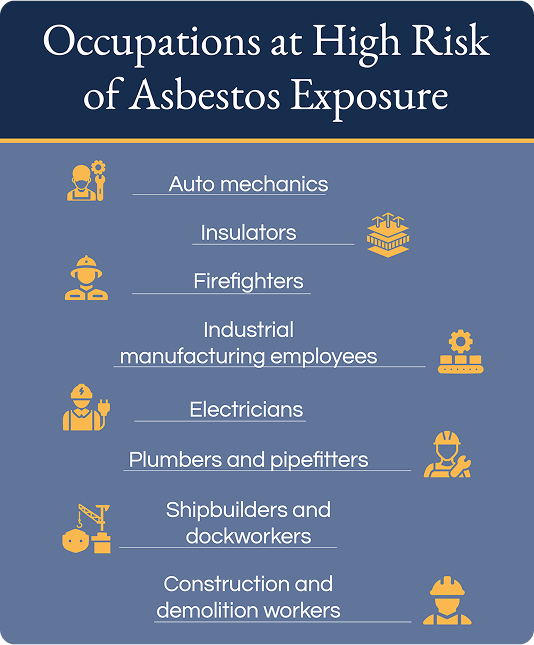 Occupations at High Risk of Asbestos Exposure

Auto mechanics

Insulators

Firefighters

Industrial manufacturing employees

Electricians

Plumbers and pipefitters

Shipbuilders and dockworkers

Construction and demolition workers